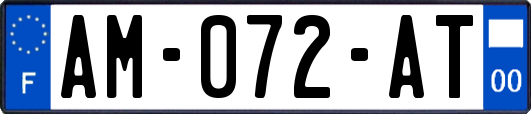 F

AM-072-AT

00